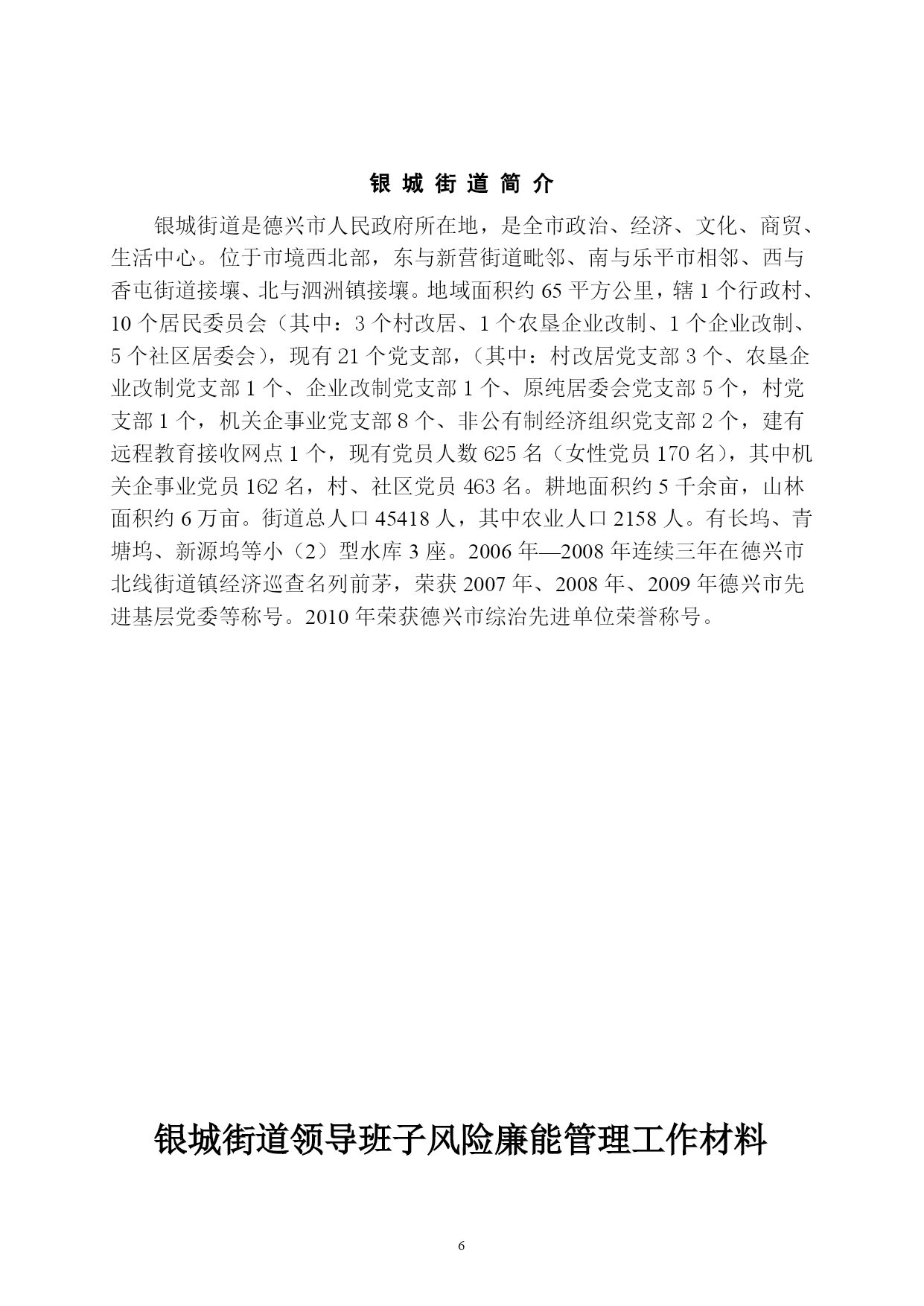 银 城 街 道 简 介

银城街道是德兴市人民政府所在地，是全市政治、经济、文化、商贸、生活中心。位于市境西北部，东与新营街道毗邻、南与乐平市相邻、西与香屯街道接壤、北与泗洲镇接壤。地域面积约 65 平方公里，辖 1 个行政村、10 个居民委员会（其中：3 个村改居、1 个农垦企业改制、1 个企业改制、5 个社区居委会），现有 21 个党支部，（其中：村改居党支部 3 个、农垦企业改制党支部 1 个、企业改制党支部 1 个、原纯居委会党支部 5 个，村党支部 1 个，机关企事业党支部 8 个、非公有制经济组织党支部 2 个，建有远程教育接收网点 1 个，现有党员人数 625 名（女性党员 170 名），其中机关企事业党员 162 名，村、社区党员 463 名。耕地面积约 5 千余亩，山林面积约 6 万亩。街道总人口 45418 人，其中农业人口 2158 人。有长坞、青塘坞、新源坞等小（2）型水库 3 座。2006 年—2008 年连续三年在德兴市北线街道镇经济巡查名列前茅，荣获 2007 年、2008 年、2009 年德兴市先进基层党委等称号。2010 年荣获德兴市综治先进单位荣誉称号。

银城街道领导班子风险廉能管理工作材料

6